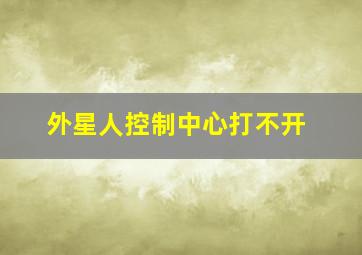 外星人控制中心打不开